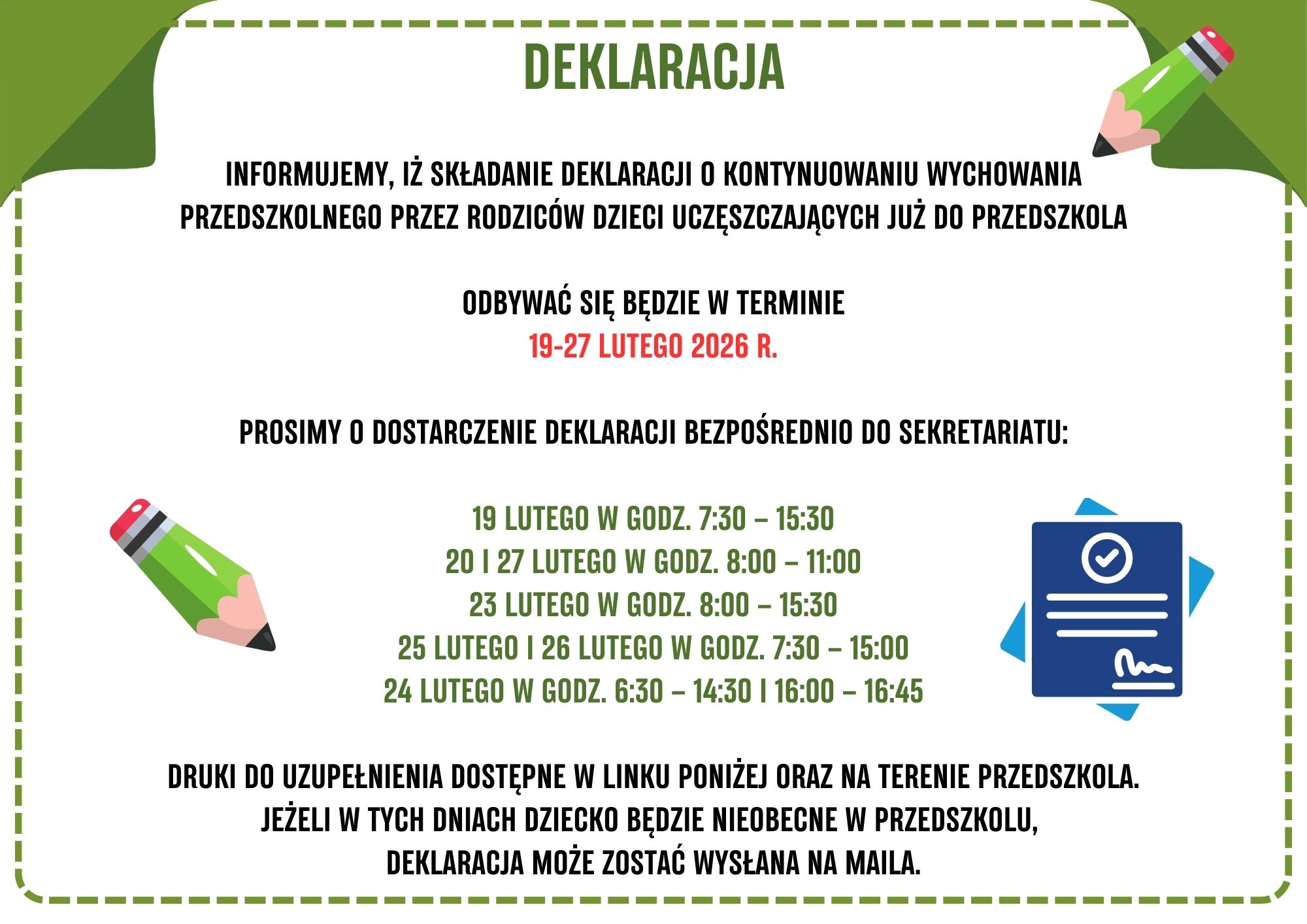 DEKLARACJA

INFORMUJEMY, IŻ SKŁADANIE DEKLARACJI O KONTYNUOWANIU WYCHOWANIA PRZEDSZKOLNEGO PRZEZ RODZICÓW DZIECI UCZĘSZCZAJĄCYCH JUŻ DO PRZEDSZKOLA

ODBYWAĆ SIĘ BĘDZIE W TERMINIE
19-27 LUTEGO 2026 R.

PROSIMY O DOSTARCZENIE DEKLARACJI BEZPOŚREDNIO DO SEKRETARIATU:

19 LUTEGO W GODZ. 7:30 – 15:30
20 I 27 LUTEGO W GODZ. 8:00 – 11:00
23 LUTEGO W GODZ. 8:00 – 15:30
25 LUTEGO I 26 LUTEGO W GODZ. 7:30 – 15:00
24 LUTEGO W GODZ. 6:30 – 14:30 I 16:00 – 16:45

DRUKI DO UZUPEŁNIENIA DOSTĘPNE W LINKU PONIŻEJ ORAZ NA TERENIE PRZEDSZKOLA.
JEŻELI W TYCH DNIACH DZIECKO BĘDZIE NIEOBECNE W PRZEDSZKOLU,
DEKLARACJA MOŻE ZOSTAĆ WYSŁANA NA MAILA.